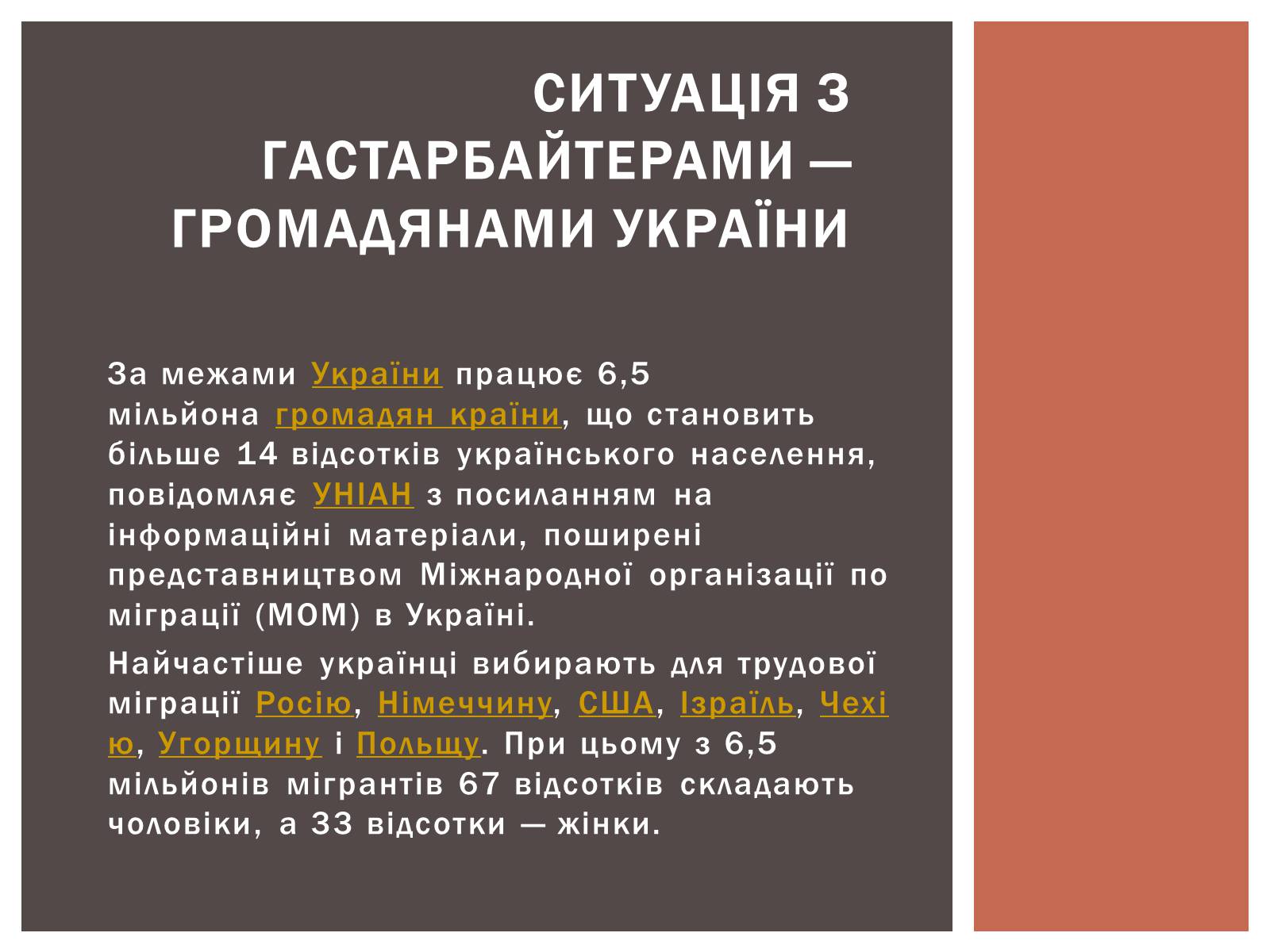 СИТУАЦІЯ З ГАСТАРБАЙТЕРАМИ — ГРОМАДЯНАМИ УКРАЇНИ

За межами України працює 6,5 мільйона громадян країни, що становить більше 14 відсотків українського населення, повідомляє УНІАН з посиланням на інформаційні матеріали, поширені представництвом Міжнародної організації по міграції (МОМ) в Україні.

Найчастіше українці вибирають для трудової міграції Росію, Німеччину, США, Ізраїль, Чехію, Угорщину і Польщу. При цьому з 6,5 мільйонів мігрантів 67 відсотків складають чоловіки, а 33 відсотки — жінки.